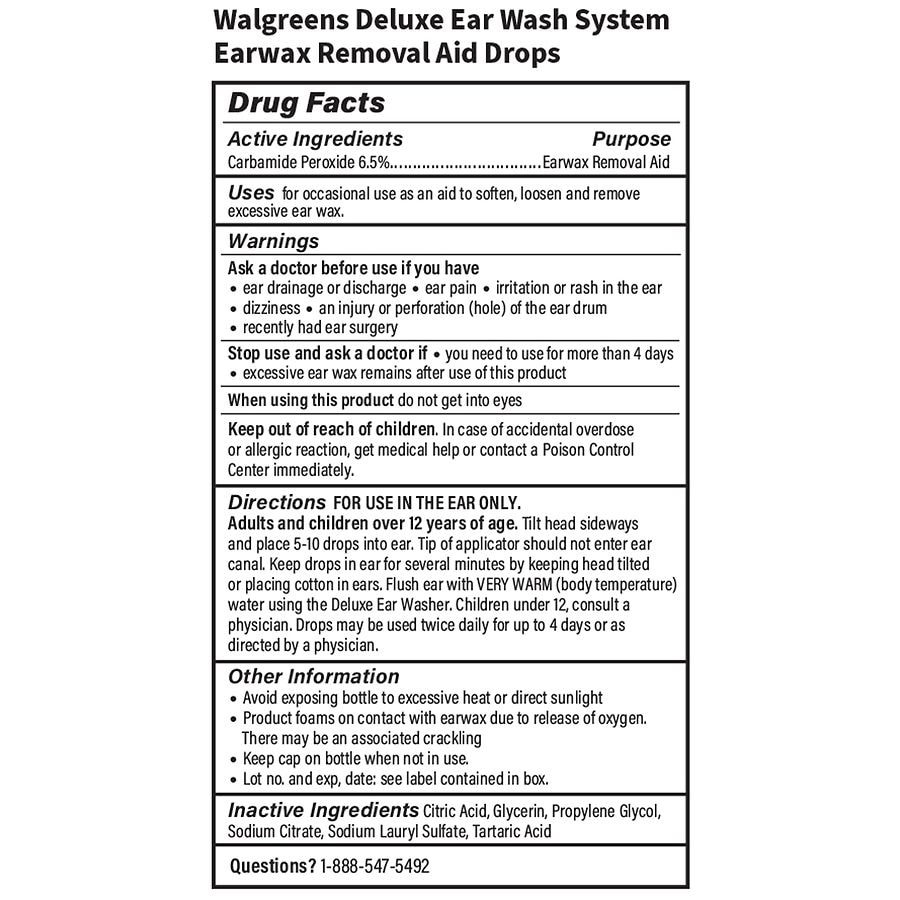 Walgreens Deluxe Ear Wash System
Earwax Removal Aid Drops

Drug Facts

Active Ingredients Purpose
Carbamide Peroxide 6.5% Earwax Removal Aid

Uses for occasional use as an aid to soften, loosen and remove excessive ear wax.

Warnings

Ask a doctor before use if you have
• ear drainage or discharge • ear pain • irritation or rash in the ear
• dizziness • an injury or perforation (hole) of the ear drum
• recently had ear surgery

Stop use and ask a doctor if • you need to use for more than 4 days
• excessive ear wax remains after use of this product

When using this product do not get into eyes

Keep out of reach of children. In case of accidental overdose or allergic reaction, get medical help or contact a Poison Control Center immediately.

Directions FOR USE IN THE EAR ONLY.
Adults and children over 12 years of age. Tilt head sideways and place 5-10 drops into ear. Tip of applicator should not enter ear canal. Keep drops in ear for several minutes by keeping head tilted or placing cotton in ears. Flush ear with VERY WARM (body temperature) water using the Deluxe Ear Washer. Children under 12, consult a physician. Drops may be used twice daily for up to 4 days or as directed by a physician.

Other Information
• Avoid exposing bottle to excessive heat or direct sunlight
• Product foams on contact with earwax due to release of oxygen. There may be an associated crackling
• Keep cap on bottle when not in use.
• Lot no. and exp, date: see label contained in box.

Inactive Ingredients Citric Acid, Glycerin, Propylene Glycol, Sodium Citrate, Sodium Lauryl Sulfate, Tartaric Acid

Questions? 1-888-547-5492